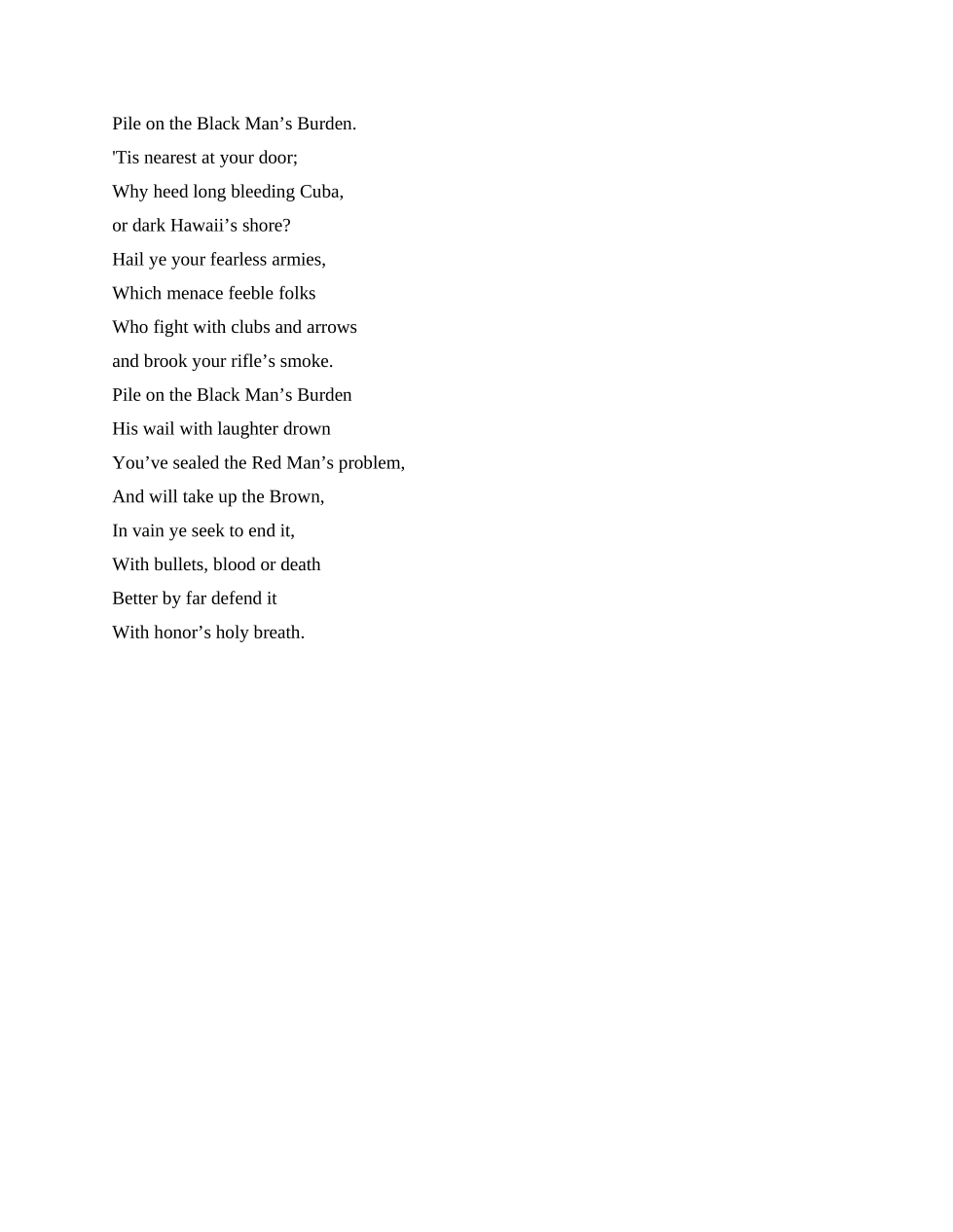 Pile on the Black Man’s Burden.
'Tis nearest at your door;
Why heed long bleeding Cuba,
or dark Hawaii’s shore?
Hail ye your fearless armies,
Which menace feeble folks
Who fight with clubs and arrows
and brook your rifle’s smoke.
Pile on the Black Man’s Burden
His wail with laughter drown
You’ve sealed the Red Man’s problem,
And will take up the Brown,
In vain ye seek to end it,
With bullets, blood or death
Better by far defend it
With honor’s holy breath.